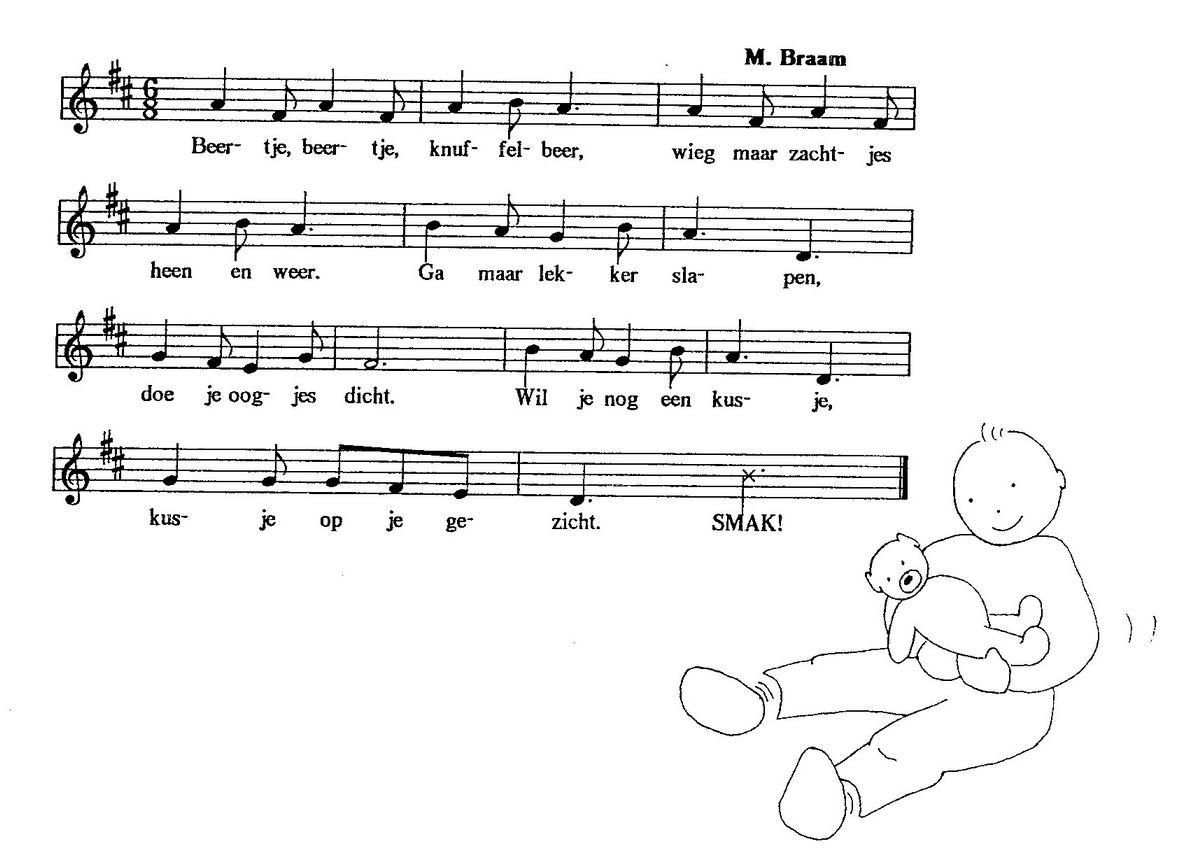 M. Braam

Beer- tje, beer- tje, knuf- fel- beer, wieg maar zacht- jes

heen en weer. Ga maar lek- ker sla- pen,

doe je oog- jes dicht. Wil je nog een kus- je,

kus- je op je ge- zicht. SMAK!